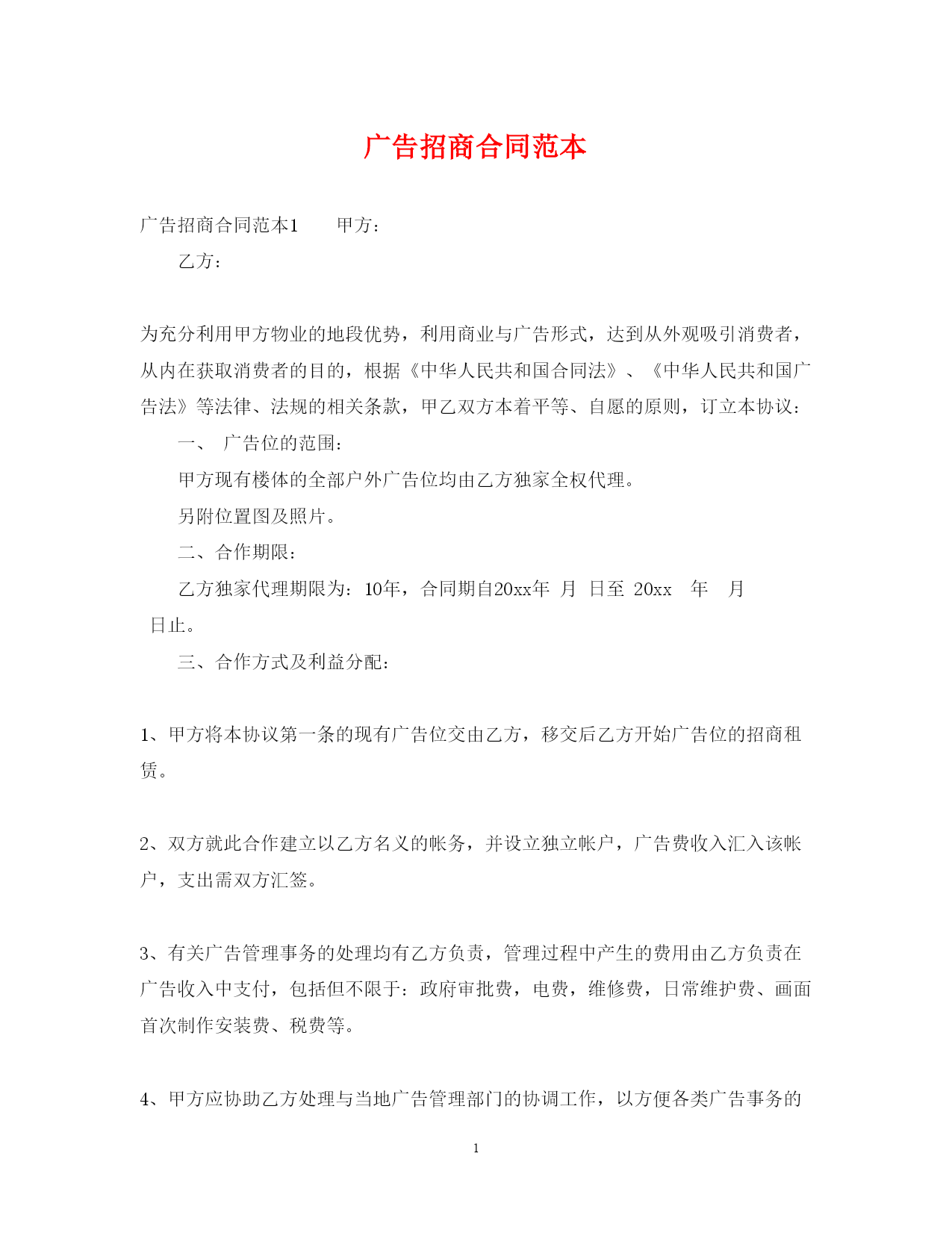 广告招商合同范本

广告招商合同范本1　　甲方：

乙方：

为充分利用甲方物业的地段优势，利用商业与广告形式，达到从外观吸引消费者，从内在获取消费者的目的，根据《中华人民共和国合同法》、《中华人民共和国广告法》等法律、法规的相关条款，甲乙双方本着平等、自愿的原则，订立本协议：

一、 广告位的范围：

甲方现有楼体的全部户外广告位均由乙方独家全权代理。

另附位置图及照片。

二、合作期限：

乙方独家代理期限为：10年，合同期自20xx年 月 日至 20xx 年 月 日止。

三、合作方式及利益分配：

1、甲方将本协议第一条的现有广告位交由乙方，移交后乙方开始广告位的招商租赁。

2、双方就此合作建立以乙方名义的帐务，并设立独立帐户，广告费收入汇入该帐户，支出需双方汇签。

3、有关广告管理事务的处理均有乙方负责，管理过程中产生的费用由乙方负责在广告收入中支付，包括但不限于：政府审批费，电费，维修费，日常维护费、画面首次制作安装费、税费等。

4、甲方应协助乙方处理与当地广告管理部门的协调工作，以方便各类广告事务的

1